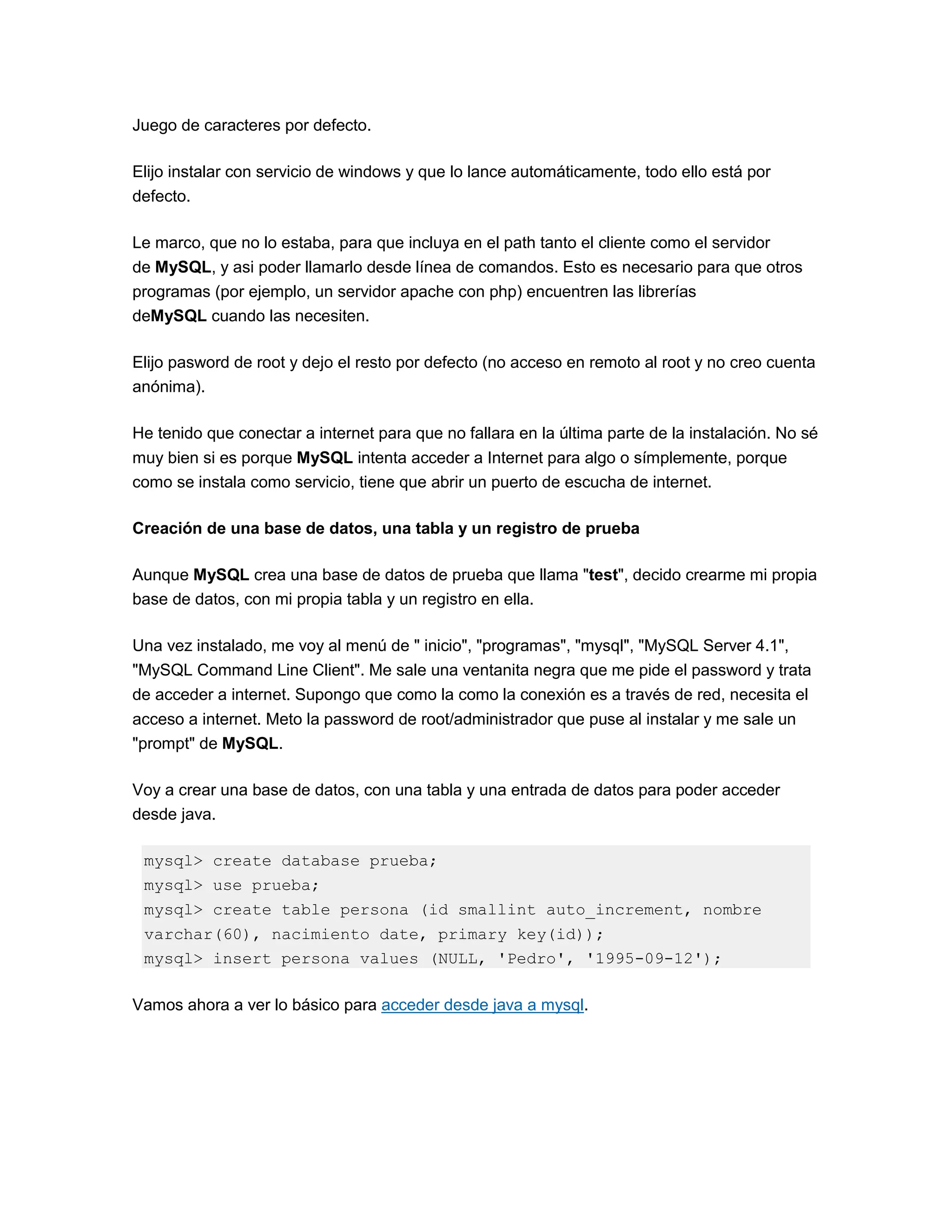 Juego de caracteres por defecto.

Elijo instalar con servicio de windows y que lo lance automáticamente, todo ello está por defecto.

Le marco, que no lo estaba, para que incluya en el path tanto el cliente como el servidor de MySQL, y asi poder llamarlo desde línea de comandos. Esto es necesario para que otros programas (por ejemplo, un servidor apache con php) encuentren las librerías deMySQL cuando las necesiten.

Elijo pasword de root y dejo el resto por defecto (no acceso en remoto al root y no creo cuenta anónima).

He tenido que conectar a internet para que no fallara en la última parte de la instalación. No sé muy bien si es porque MySQL intenta acceder a Internet para algo o símplemente, porque como se instala como servicio, tiene que abrir un puerto de escucha de internet.

Creación de una base de datos, una tabla y un registro de prueba

Aunque MySQL crea una base de datos de prueba que llama "test", decido crearme mi propia base de datos, con mi propia tabla y un registro en ella.

Una vez instalado, me voy al menú de " inicio", "programas", "mysql", "MySQL Server 4.1", "MySQL Command Line Client". Me sale una ventanita negra que me pide el password y trata de acceder a internet. Supongo que como la como la conexión es a través de red, necesita el acceso a internet. Meto la password de root/administrador que puse al instalar y me sale un "prompt" de MySQL.

Voy a crear una base de datos, con una tabla y una entrada de datos para poder acceder desde java.

mysql> create database prueba;
mysql> use prueba;
mysql> create table persona (id smallint auto_increment, nombre varchar(60), nacimiento date, primary key(id));
mysql> insert persona values (NULL, 'Pedro', '1995-09-12');

Vamos ahora a ver lo básico para acceder desde java a mysql.